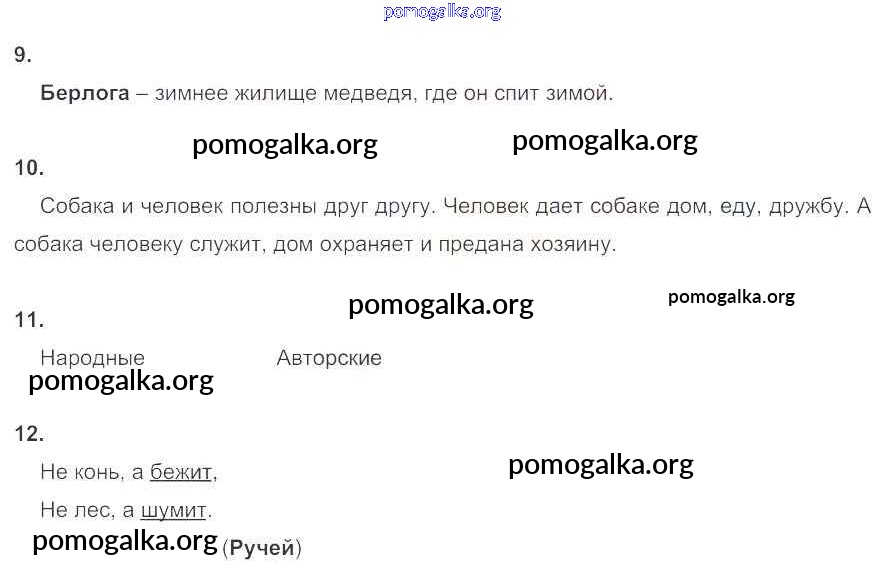 9.

Берлога – зимнее жилище медведя, где он спит зимой.

10.

Собака и человек полезны друг другу. Человек дает собаке дом, еду, дружбу. А собака человеку служит, дом охраняет и предана хозяину.

11.

Народные Авторские

12.

Не конь, а бежит,

Не лес, а шумит.

(Ручей)

pomogalka.org